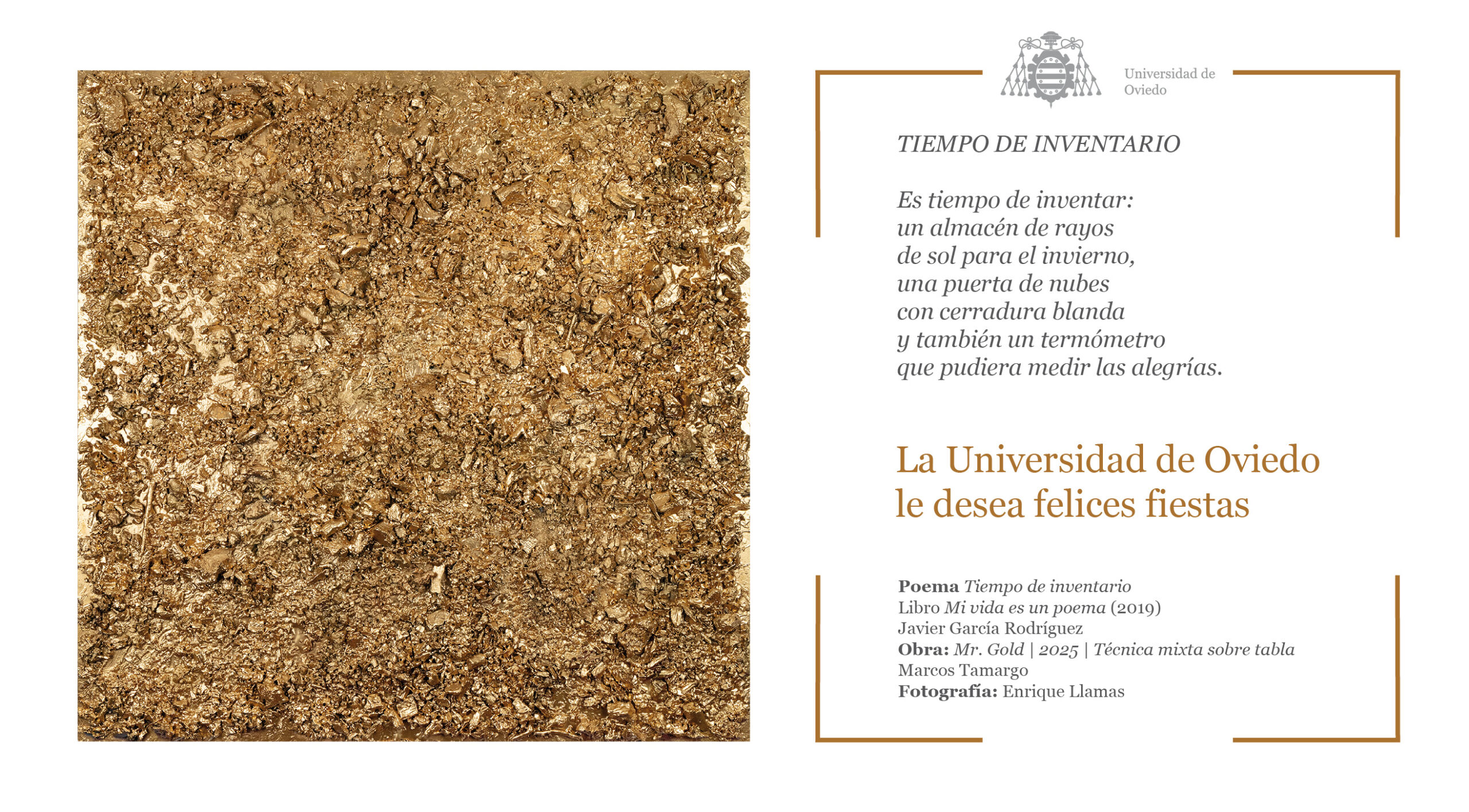 Universidad de
Oviedo

TIEMPO DE INVENTARIO

Es tiempo de inventar:
un almacén de rayos
de sol para el invierno,
una puerta de nubes
con cerradura blanda
y también un termómetro
que pudiera medir las alegrías.

La Universidad de Oviedo
le desea felices fiestas

Poema Tiempo de inventario
Libro Mi vida es un poema (2019)
Javier García Rodríguez
Obra: Mr. Gold | 2025 | Técnica mixta sobre tabla
Marcos Tamargo
Fotografía: Enrique Llamas